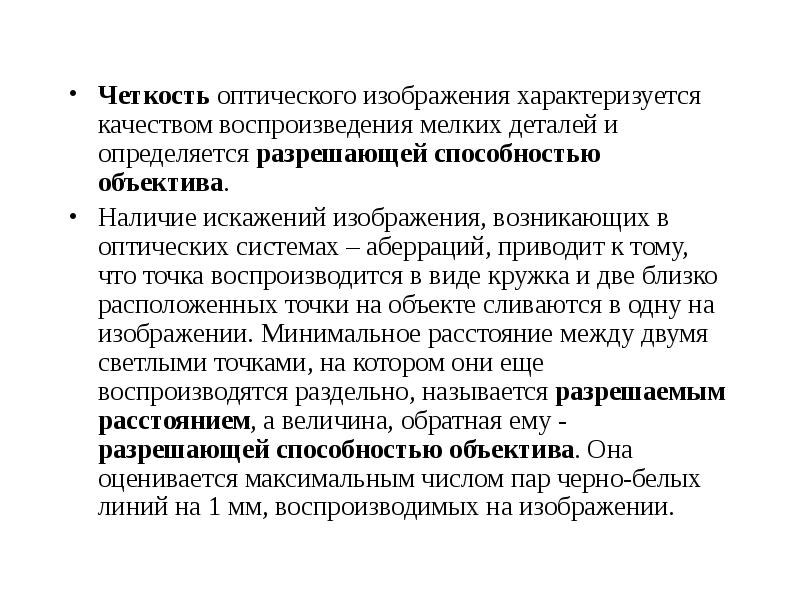 • Четкость оптического изображения характеризуется качеством воспроизведения мелких деталей и определяется разрешающей способностью объектива.

• Наличие искажений изображения, возникающих в оптических системах – аберраций, приводит к тому, что точка воспроизводится в виде кружка и две близко расположенных точки на объекте сливаются в одну на изображении. Минимальное расстояние между двумя светлыми точками, на котором они еще воспроизводятся раздельно, называется разрешаемым расстоянием, а величина, обратная ему - разрешающей способностью объектива. Она оценивается максимальным числом пар черно-белых линий на 1 мм, воспроизводимых на изображении.